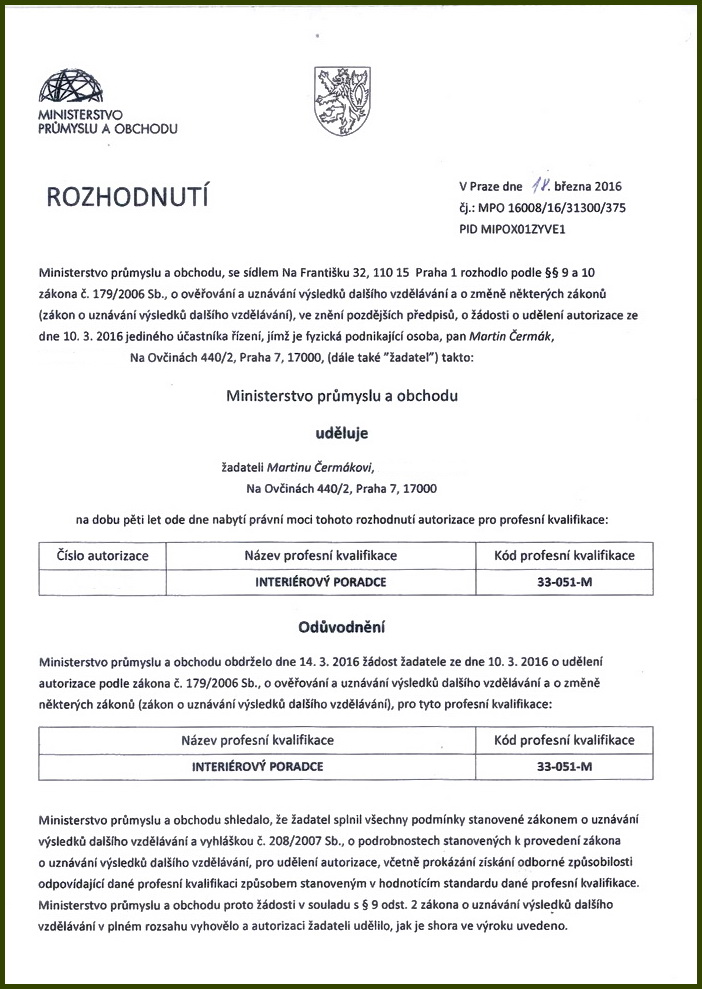 MINISTERSTVO PRŮMYSLU A OBCHODU

ROZHODNUTÍ

V Praze dne 18. března 2016
čj.: MPO 16008/16/31300/375
PID MIPOX01ZYVE1

Ministerstvo průmyslu a obchodu, se sídlem Na Františku 32, 110 15 Praha 1 rozhodlo podle §§ 9 a 10 zákona č. 179/2006 Sb., o ověřování a uznávání výsledků dalšího vzdělávání a o změně některých zákonů (zákon o uznávání výsledků dalšího vzdělávání), ve znění pozdějších předpisů, o žádosti o udělení autorizace ze dne 10. 3. 2016 jediného účastníka řízení, jímž je fyzická podnikající osoba, pan Martin Čermák, Na Ovčinách 440/2, Praha 7, 17000, (dále také "žadatel") takto:

Ministerstvo průmyslu a obchodu

uděluje

žadateli Martinu Čermákovi, Na Ovčinách 440/2, Praha 7, 17000

na dobu pěti let ode dne nabytí právní moci tohoto rozhodnutí autorizace pro profesní kvalifikace:

| Číslo autorizace | Název profesní kvalifikace | Kód profesní kvalifikace |
|---|---|---|
| | INTERIÉROVÝ PORADCE | 33-051-M |

Odůvodnění

Ministerstvo průmyslu a obchodu obdrželo dne 14. 3. 2016 žádost žadatele ze dne 10. 3. 2016 o udělení autorizace podle zákona č. 179/2006 Sb., o ověřování a uznávání výsledků dalšího vzdělávání a o změně některých zákonů (zákon o uznávání výsledků dalšího vzdělávání), pro tyto profesní kvalifikace:

| Název profesní kvalifikace | Kód profesní kvalifikace |
|---|---|
| INTERIÉROVÝ PORADCE | 33-051-M |

Ministerstvo průmyslu a obchodu shledalo, že žadatel splnil všechny podmínky stanovené zákonem o uznávání výsledků dalšího vzdělávání a vyhláškou č. 208/2007 Sb., o podrobnostech stanovených k provedení zákona o uznávání výsledků dalšího vzdělávání, pro udělení autorizace, včetně prokázání získání odborné způsobilosti odpovídající dané profesní kvalifikaci způsobem stanoveným v hodnotícím standardu dané profesní kvalifikace. Ministerstvo průmyslu a obchodu proto žádosti v souladu s § 9 odst. 2 zákona o uznávání výsledků dalšího vzdělávání v plném rozsahu vyhovělo a autorizaci žadateli udělilo, jak je shora ve výroku uvedeno.